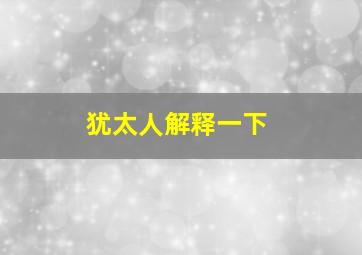 犹太人解释一下